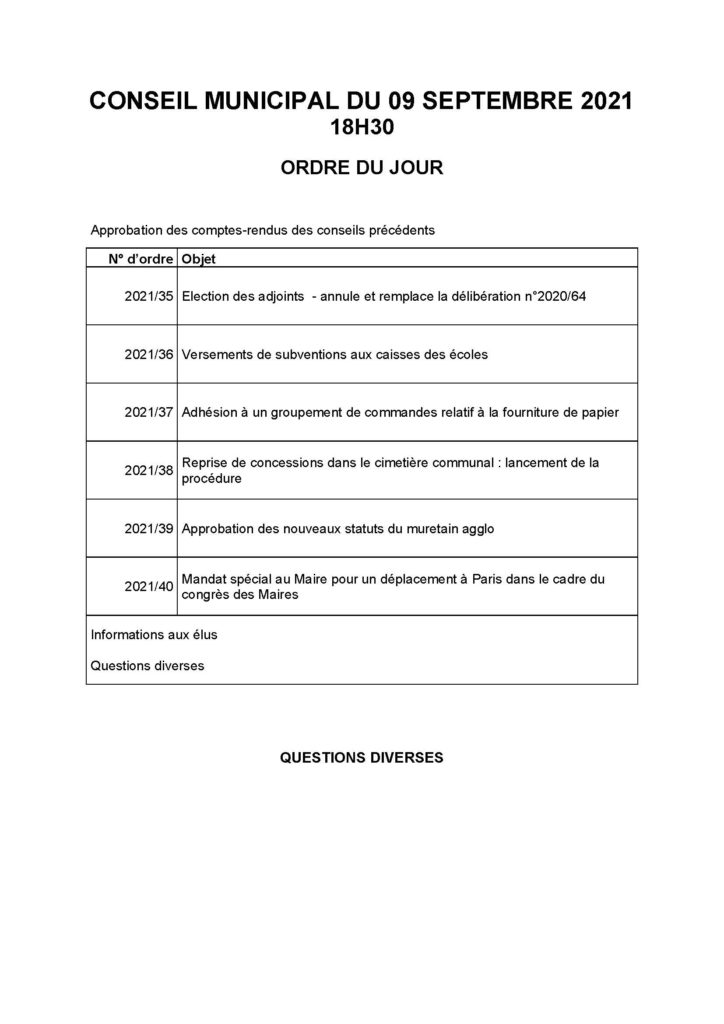 CONSEIL MUNICIPAL DU 09 SEPTEMBRE 2021
18H30

ORDRE DU JOUR

Approbation des comptes-rendus des conseils précédents

| N° d'ordre | Objet |
|---|---|
| 2021/35 | Election des adjoints - annule et remplace la délibération n°2020/64 |
| 2021/36 | Versements de subventions aux caisses des écoles |
| 2021/37 | Adhésion à un groupement de commandes relatif à la fourniture de papier |
| 2021/38 | Reprise de concessions dans le cimetière communal : lancement de la procédure |
| 2021/39 | Approbation des nouveaux statuts du muretain agglo |
| 2021/40 | Mandat spécial au Maire pour un déplacement à Paris dans le cadre du congrès des Maires |

Informations aux élus

Questions diverses

QUESTIONS DIVERSES